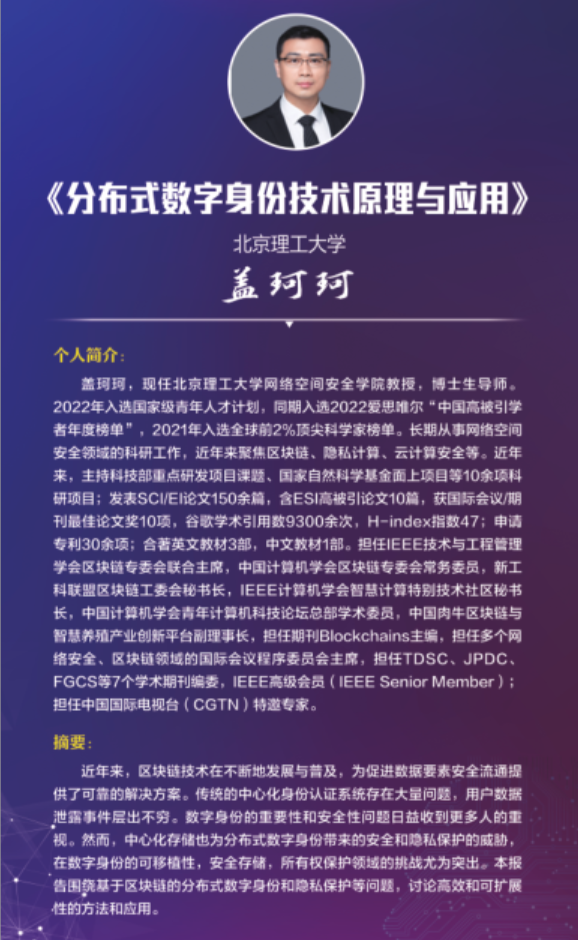 《分布式数字身份技术原理与应用》

北京理工大学

盖珂珂

个人简介：

盖珂珂，现任北京理工大学网络空间安全学院教授，博士生导师。2022年入选国家级青年人才计划，同期入选2022爱思唯尔“中国高被引学者年度榜单”，2021年入选全球前2%顶尖科学家榜单。长期从事网络空间安全领域的科研工作，近年来聚焦区块链、隐私计算、云计算安全等。近年来，主持科技部重点研发项目课题、国家自然科学基金面上项目等10余项科研项目；发表SCI/EI论文150余篇，含ESI高被引论文10篇，获国际会议/期刊最佳论文奖10项，谷歌学术引用数9300余次，H-index指数47；申请专利30余项；合著英文教材3部，中文教材1部。担任IEEE技术与工程管理学会区块链专委会联合主席，中国计算机学会区块链专委会常务委员，新工科联盟区块链工委会秘书长，IEEE计算机学会智慧计算特别技术社区秘书长，中国计算机学会青年计算机科技论坛总部学术委员，中国肉牛区块链与智慧养殖产业创新平台副理事长，担任期刊Blockchains主编，担任多个网络安全、区块链领域的国际会议程序委员会主席，担任TDSC、JPDC、FGCS等7个学术期刊编委，IEEE高级会员（IEEE Senior Member）；担任中国国际电视台（CGTN）特邀专家。

摘要：

近年来，区块链技术在不断地发展与普及，为促进数据要素安全流通提供了可靠的解决方案。传统的中心化身份认证系统存在大量问题，用户数据泄露事件层出不穷。数字身份的重要性和安全性问题日益收到更多人的重视。然而，中心化存储也为分布式数字身份带来的安全和隐私保护的威胁，在数字身份的可移植性，安全存储，所有权保护领域的挑战尤为突出。本报告围绕基于区块链的分布式数字身份和隐私保护等问题，讨论高效和可扩展性的方法和应用。